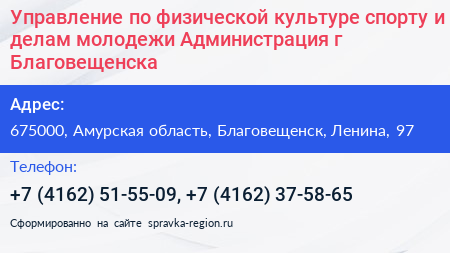 Управление по физической культуре спорту и делам молодежи Администрация г Благовещенска

Адрес:

675000, Амурская область, Благовещенск, Ленина, 97

Телефон:

+7 (4162) 51-55-09, +7 (4162) 37-58-65

Сформированно на сайте spravka-region.ru